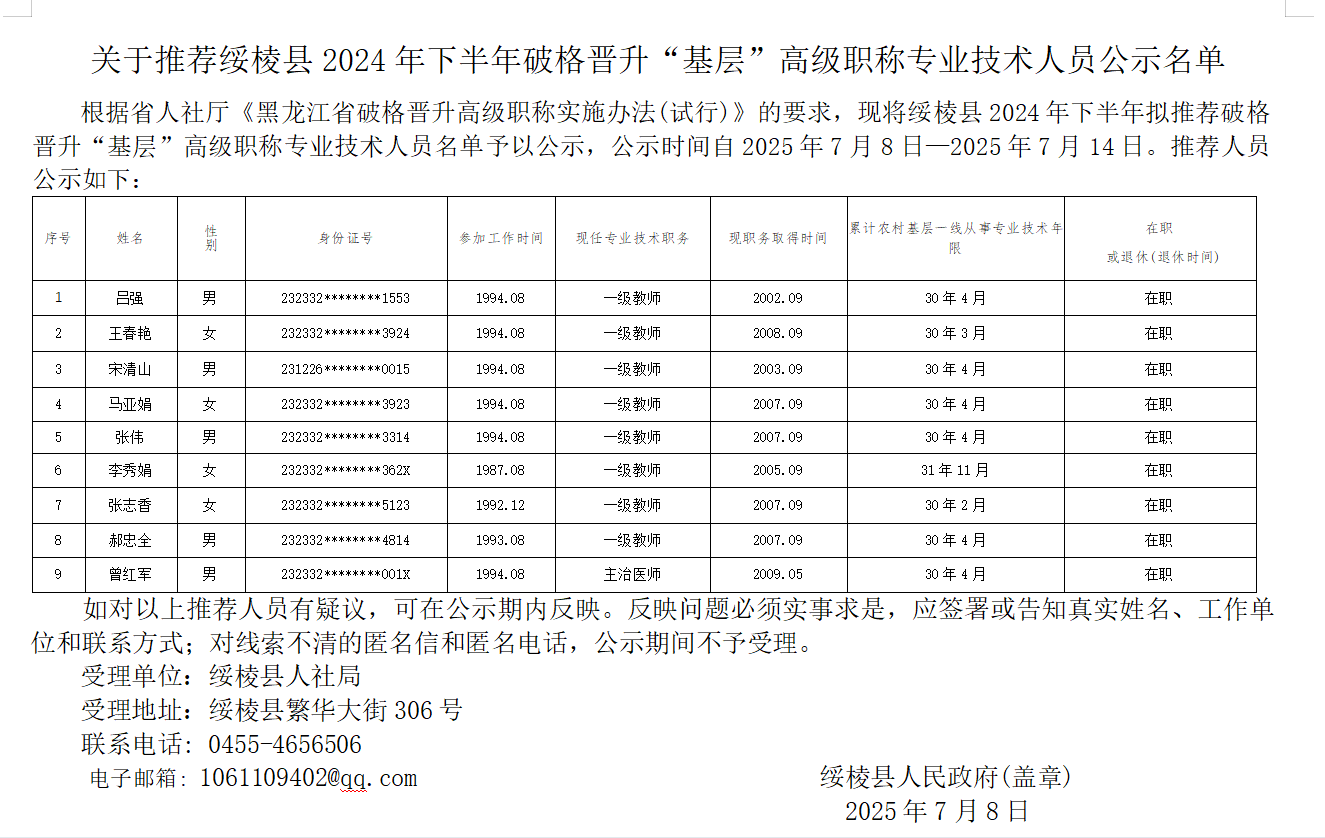 关于推荐绥棱县 2024 年下半年破格晋升“基层”高级职称专业技术人员公示名单

根据省人社厅《黑龙江省破格晋升高级职称实施办法(试行)》的要求，现将绥棱县 2024 年下半年拟推荐破格晋升“基层”高级职称专业技术人员名单予以公示，公示时间自 2025 年 7 月 8 日—2025 年 7 月 14 日。推荐人员公示如下：

| 序号 | 姓名 | 性别 | 身份证号 | 参加工作时间 | 现任专业技术职务 | 现职务取得时间 | 累计农村基层一线从事专业技术年限 | 在职或退休(退休时间) |
|---|---|---|---|---|---|---|---|---|
| 1 | 吕强 | 男 | 232332********1553 | 1994.08 | 一级教师 | 2002.09 | 30 年 4 月 | 在职 |
| 2 | 王春艳 | 女 | 232332********3924 | 1994.08 | 一级教师 | 2008.09 | 30 年 3 月 | 在职 |
| 3 | 宋清山 | 男 | 231226********0015 | 1994.08 | 一级教师 | 2003.09 | 30 年 4 月 | 在职 |
| 4 | 马亚娟 | 女 | 232332********3923 | 1994.08 | 一级教师 | 2007.09 | 30 年 4 月 | 在职 |
| 5 | 张伟 | 男 | 232332********3314 | 1994.08 | 一级教师 | 2007.09 | 30 年 4 月 | 在职 |
| 6 | 李秀娟 | 女 | 232332********362X | 1987.08 | 一级教师 | 2005.09 | 31 年 11 月 | 在职 |
| 7 | 张志香 | 女 | 232332********5123 | 1992.12 | 一级教师 | 2007.09 | 30 年 2 月 | 在职 |
| 8 | 郝忠全 | 男 | 232332********4814 | 1993.08 | 一级教师 | 2007.09 | 30 年 4 月 | 在职 |
| 9 | 曾红军 | 男 | 232332********001X | 1994.08 | 主治医师 | 2009.05 | 30 年 4 月 | 在职 |

如对以上推荐人员有疑议，可在公示期内反映。反映问题必须实事求是，应签署或告知真实姓名、工作单位和联系方式；对线索不清的匿名信和匿名电话，公示期间不予受理。

受理单位：绥棱县人社局

受理地址：绥棱县繁华大街 306 号

联系电话：0455-4656506

电子邮箱：1061109402@qq.com

绥棱县人民政府(盖章)

2025 年 7 月 8 日